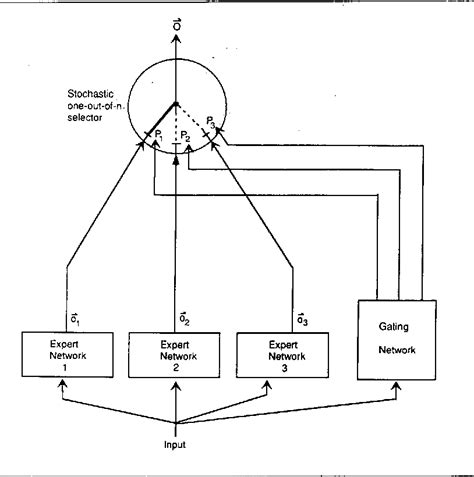 $\vec{o}$

Stochastic one-out-of-n selector

$P_1$ $P_2$ $P_3$

$\vec{o}_1$ $\vec{o}_2$ $\vec{o}_3$

Expert Network 1

Expert Network 2

Expert Network 3

Gating Network

Input